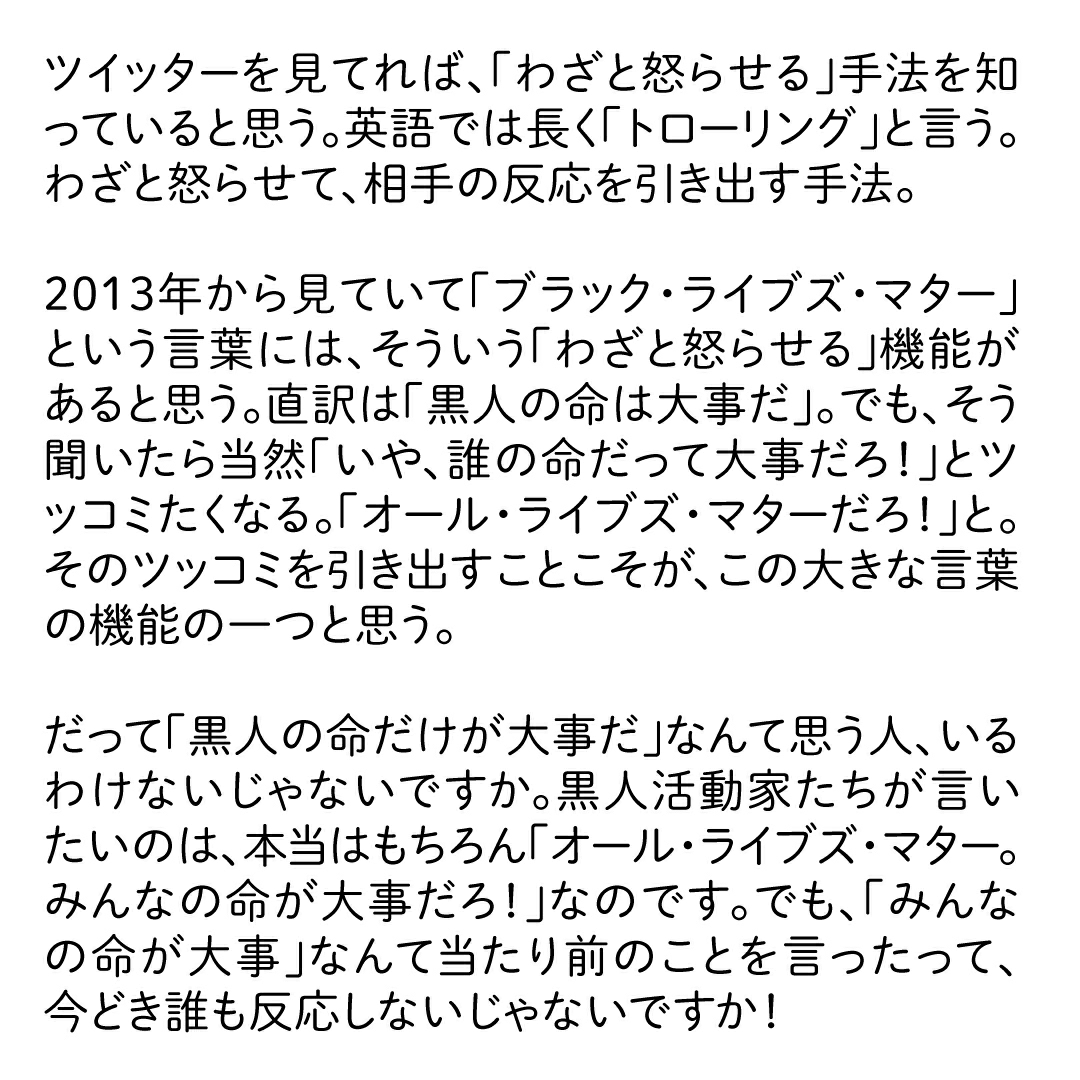 ツイッターを見てれば、「わざと怒らせる」手法を知っていると思う。英語では長く「トローリング」と言う。わざと怒らせて、相手の反応を引き出す手法。

2013年から見ていて「ブラック・ライブズ・マター」という言葉には、そういう「わざと怒らせる」機能があると思う。直訳は「黒人の命は大事だ」。でも、そう聞いたら当然「いや、誰の命だって大事だろ！」とツッコミたくなる。「オール・ライブズ・マターだろ！」と。そのツッコミを引き出すことこそが、この大きな言葉の機能の一つと思う。

だって「黒人の命だけが大事だ」なんて思う人、いるわけないじゃないですか。黒人活動家たちが言いたいのは、本当はもちろん「オール・ライブズ・マター。みんなの命が大事だろ！」なのです。でも、「みんなの命が大事」なんて当たり前のことを言ったって、今どき誰も反応しないじゃないですか！